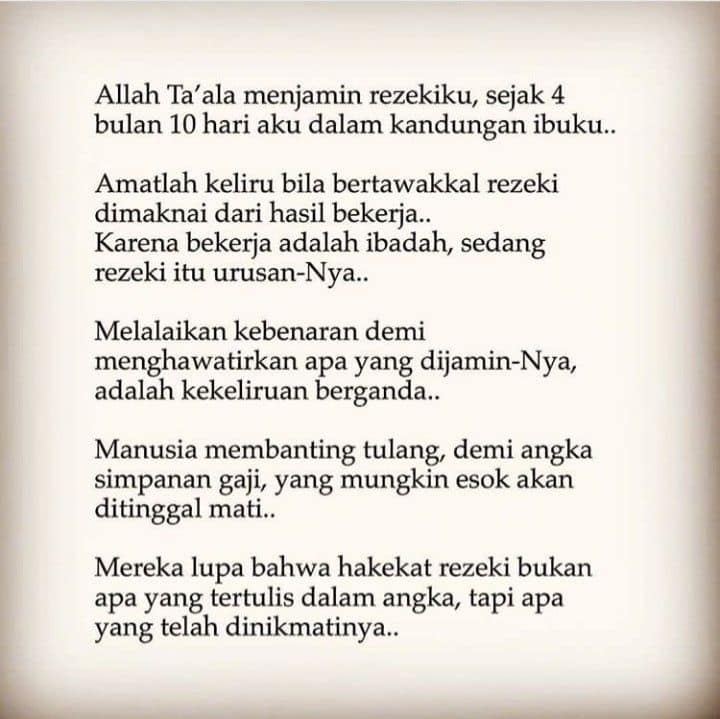 Allah Ta'ala menjamin rezekiku, sejak 4 bulan 10 hari aku dalam kandungan ibuku..

Amatlah keliru bila bertawakkal rezeki dimaknai dari hasil bekerja..
Karena bekerja adalah ibadah, sedang rezeki itu urusan-Nya..

Melalaikan kebenaran demi menghawatirkan apa yang dijamin-Nya, adalah kekeliruan berganda..

Manusia membanting tulang, demi angka simpanan gaji, yang mungkin esok akan ditinggal mati..

Mereka lupa bahwa hakekat rezeki bukan apa yang tertulis dalam angka, tapi apa yang telah dinikmatinya..